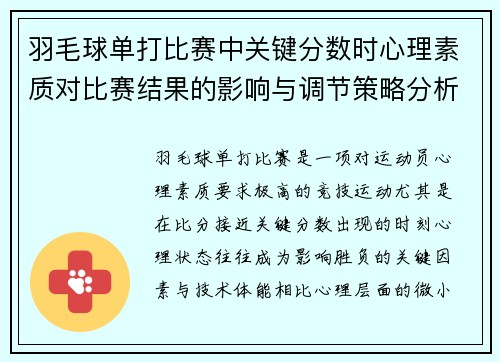 羽毛球单打比赛中关键分数时心理素质对比赛结果的影响与调节策略分析

羽毛球单打比赛是一项对运动员心理素质要求极高的竞技运动尤其是在比分接近关键分数出现的时刻心理状态往往成为影响胜负的关键因素与技术体能相比心理层面的微小